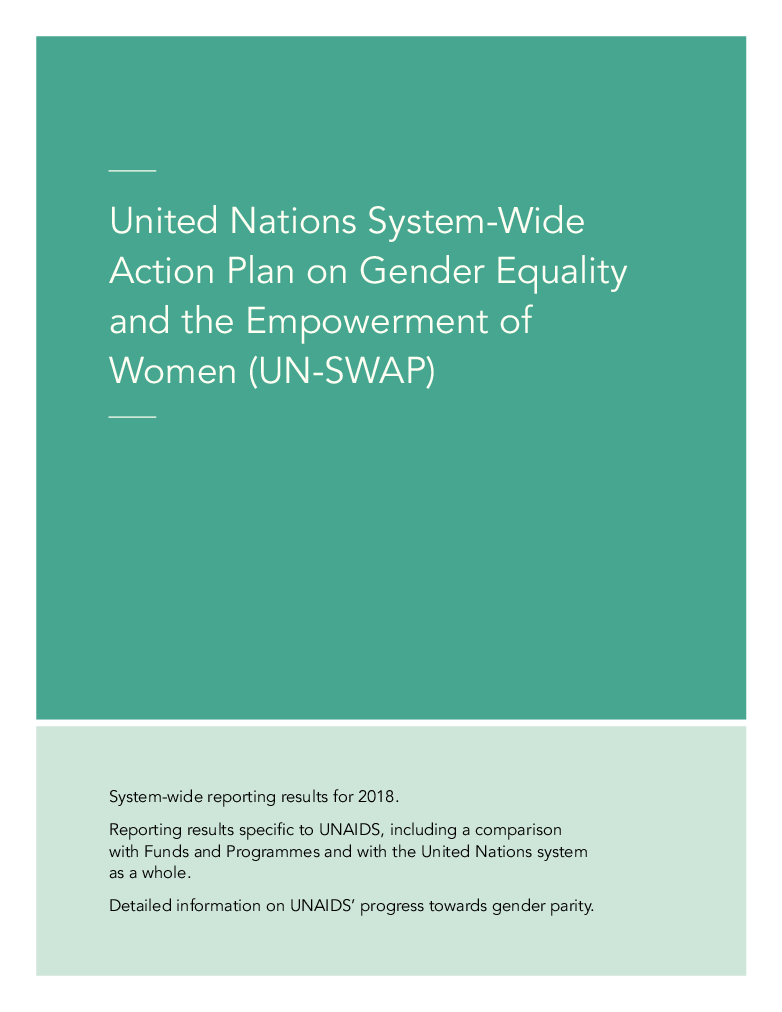 United Nations System-Wide Action Plan on Gender Equality and the Empowerment of Women (UN-SWAP)

System-wide reporting results for 2018.

Reporting results specific to UNAIDS, including a comparison with Funds and Programmes and with the United Nations system as a whole.

Detailed information on UNAIDS' progress towards gender parity.